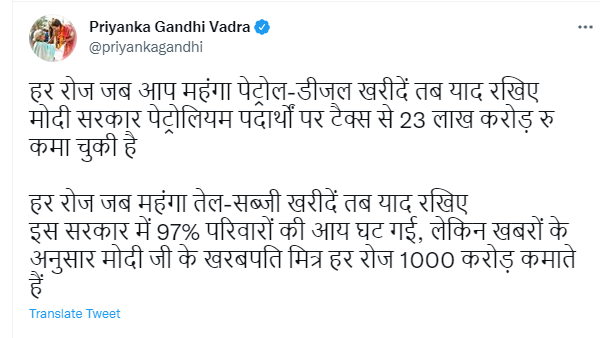 Priyanka Gandhi Vadra
@priyankagandhi

हर रोज जब आप महंगा पेट्रोल-डीजल खरीदें तब याद रखिए मोदी सरकार पेट्रोलियम पदार्थों पर टैक्स से 23 लाख करोड़ रु कमा चुकी है

हर रोज जब महंगा तेल-सब्जी खरीदें तब याद रखिए
इस सरकार में 97% परिवारों की आय घट गई, लेकिन खबरों के अनुसार मोदी जी के खरबपति मित्र हर रोज 1000 करोड़ कमाते हैं

Translate Tweet